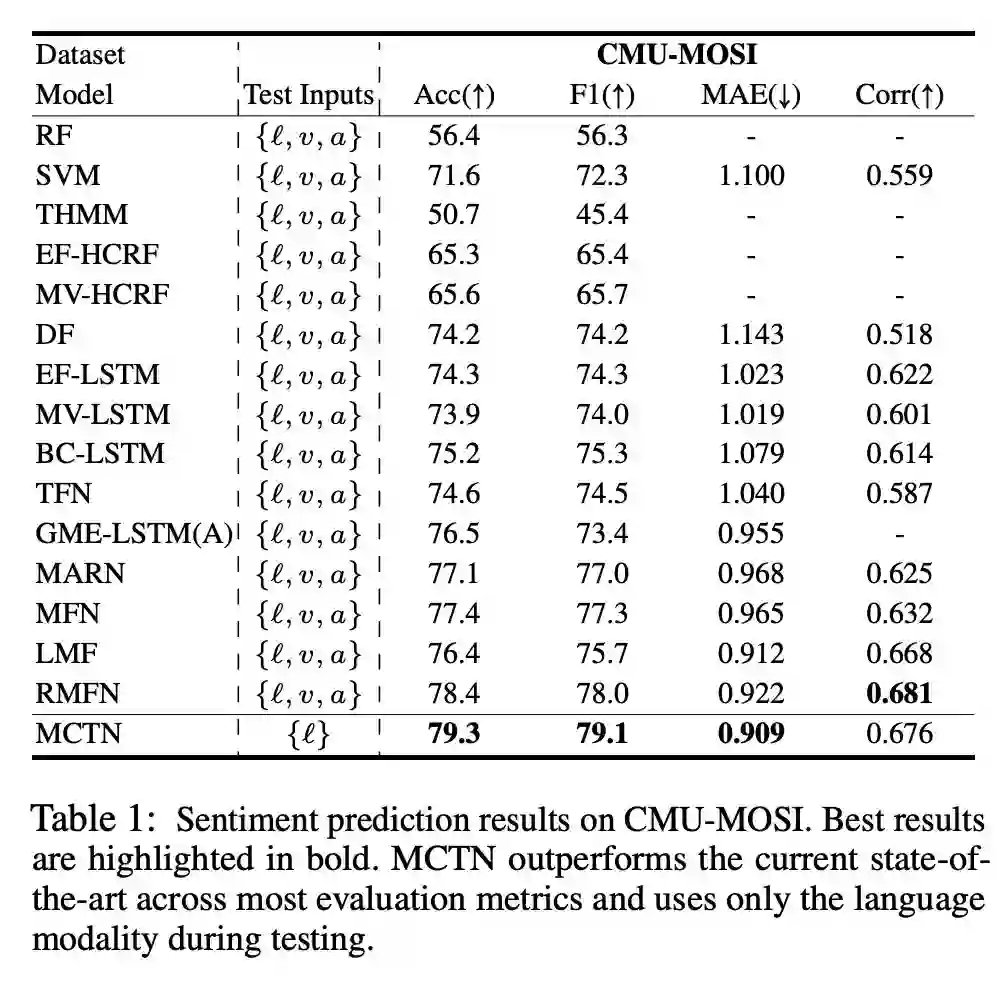 | Dataset | | CMU-MOSI | | | |
|---|---|---|---|---|---|
| Model | Test Inputs | Acc(↑) | F1(↑) | MAE(↓) | Corr(↑) |
| RF | $\{\ell, v, a\}$ | 56.4 | 56.3 | - | - |
| SVM | $\{\ell, v, a\}$ | 71.6 | 72.3 | 1.100 | 0.559 |
| THMM | $\{\ell, v, a\}$ | 50.7 | 45.4 | - | - |
| EF-HCRF | $\{\ell, v, a\}$ | 65.3 | 65.4 | - | - |
| MV-HCRF | $\{\ell, v, a\}$ | 65.6 | 65.7 | - | - |
| DF | $\{\ell, v, a\}$ | 74.2 | 74.2 | 1.143 | 0.518 |
| EF-LSTM | $\{\ell, v, a\}$ | 74.3 | 74.3 | 1.023 | 0.622 |
| MV-LSTM | $\{\ell, v, a\}$ | 73.9 | 74.0 | 1.019 | 0.601 |
| BC-LSTM | $\{\ell, v, a\}$ | 75.2 | 75.3 | 1.079 | 0.614 |
| TFN | $\{\ell, v, a\}$ | 74.6 | 74.5 | 1.040 | 0.587 |
| GME-LSTM(A) | $\{\ell, v, a\}$ | 76.5 | 73.4 | 0.955 | - |
| MARN | $\{\ell, v, a\}$ | 77.1 | 77.0 | 0.968 | 0.625 |
| MFN | $\{\ell, v, a\}$ | 77.4 | 77.3 | 0.965 | 0.632 |
| LMF | $\{\ell, v, a\}$ | 76.4 | 75.7 | 0.912 | 0.668 |
| RMFN | $\{\ell, v, a\}$ | 78.4 | 78.0 | 0.922 | **0.681** |
| MCTN | $\{\ell\}$ | **79.3** | **79.1** | **0.909** | 0.676 |

Table 1: Sentiment prediction results on CMU-MOSI. Best results are highlighted in bold. MCTN outperforms the current state-of-the-art across most evaluation metrics and uses only the language modality during testing.